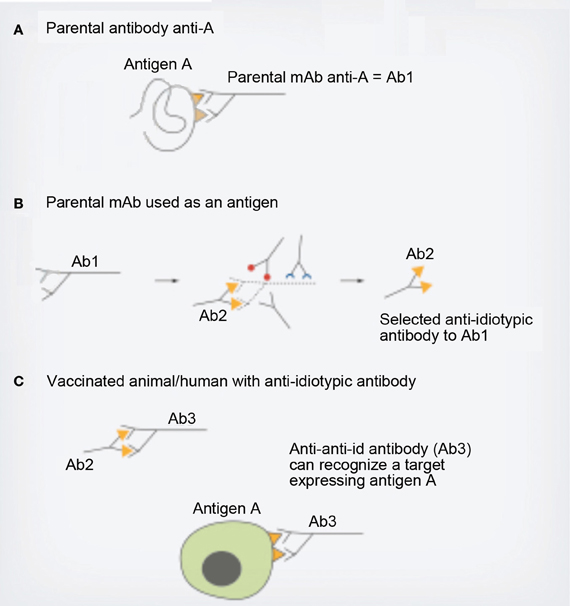 A Parental antibody anti-A

Antigen A

Parental mAb anti-A = Ab1

B Parental mAb used as an antigen

Ab1

Ab2

Ab2

Selected anti-idiotypic antibody to Ab1

C Vaccinated animal/human with anti-idiotypic antibody

Ab3

Ab2

Anti-anti-id antibody (Ab3) can recognize a target expressing antigen A

Antigen A

Ab3